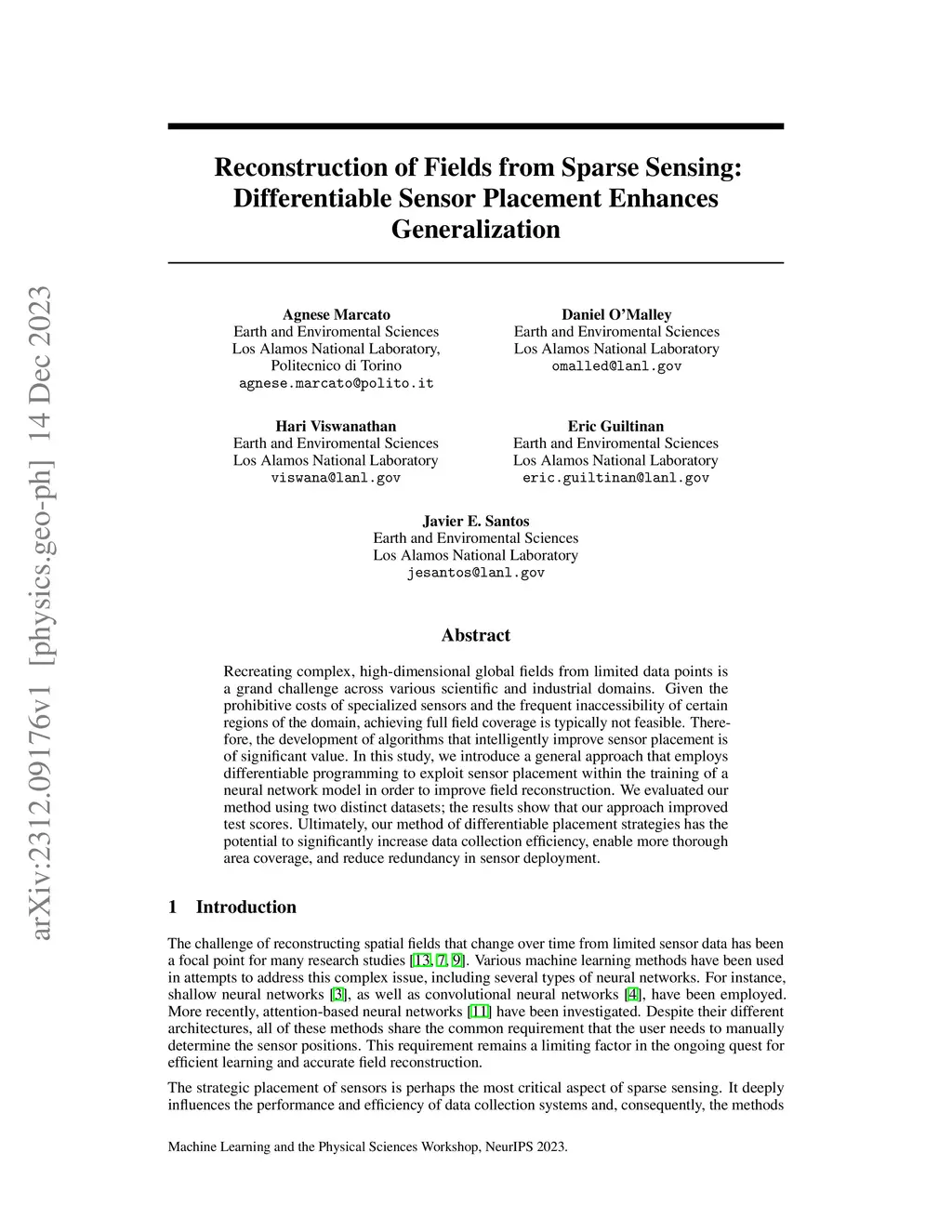 arXiv:2312.09176v1 [physics.geo-ph] 14 Dec 2023

Reconstruction of Fields from Sparse Sensing: Differentiable Sensor Placement Enhances Generalization

Agnese Marcato
Earth and Enviromental Sciences
Los Alamos National Laboratory,
Politecnico di Torino
agnese.marcato@polito.it

Daniel O'Malley
Earth and Enviromental Sciences
Los Alamos National Laboratory
omalled@lanl.gov

Hari Viswanathan
Earth and Enviromental Sciences
Los Alamos National Laboratory
viswana@lanl.gov

Eric Guiltinan
Earth and Enviromental Sciences
Los Alamos National Laboratory
eric.guiltinan@lanl.gov

Javier E. Santos
Earth and Enviromental Sciences
Los Alamos National Laboratory
jesantos@lanl.gov

Abstract

Recreating complex, high-dimensional global fields from limited data points is a grand challenge across various scientific and industrial domains. Given the prohibitive costs of specialized sensors and the frequent inaccessibility of certain regions of the domain, achieving full field coverage is typically not feasible. Therefore, the development of algorithms that intelligently improve sensor placement is of significant value. In this study, we introduce a general approach that employs differentiable programming to exploit sensor placement within the training of a neural network model in order to improve field reconstruction. We evaluated our method using two distinct datasets; the results show that our approach improved test scores. Ultimately, our method of differentiable placement strategies has the potential to significantly increase data collection efficiency, enable more thorough area coverage, and reduce redundancy in sensor deployment.

1 Introduction

The challenge of reconstructing spatial fields that change over time from limited sensor data has been a focal point for many research studies [13, 7, 9]. Various machine learning methods have been used in attempts to address this complex issue, including several types of neural networks. For instance, shallow neural networks [3], as well as convolutional neural networks [4], have been employed. More recently, attention-based neural networks [11] have been investigated. Despite their different architectures, all of these methods share the common requirement that the user needs to manually determine the sensor positions. This requirement remains a limiting factor in the ongoing quest for efficient learning and accurate field reconstruction.

The strategic placement of sensors is perhaps the most critical aspect of sparse sensing. It deeply influences the performance and efficiency of data collection systems and, consequently, the methods

Machine Learning and the Physical Sciences Workshop, NeurIPS 2023.